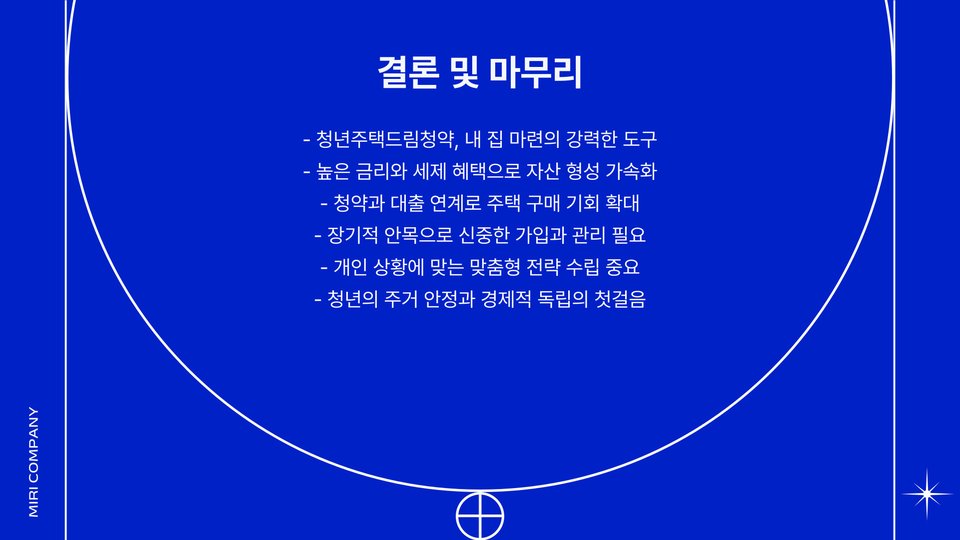 결론 및 마무리

- 청년주택드림청약, 내 집 마련의 강력한 도구
- 높은 금리와 세제 혜택으로 자산 형성 가속화
- 청약과 대출 연계로 주택 구매 기회 확대
- 장기적 안목으로 신중한 가입과 관리 필요
- 개인 상황에 맞는 맞춤형 전략 수립 중요
- 청년의 주거 안정과 경제적 독립의 첫걸음

MIRI COMPANY